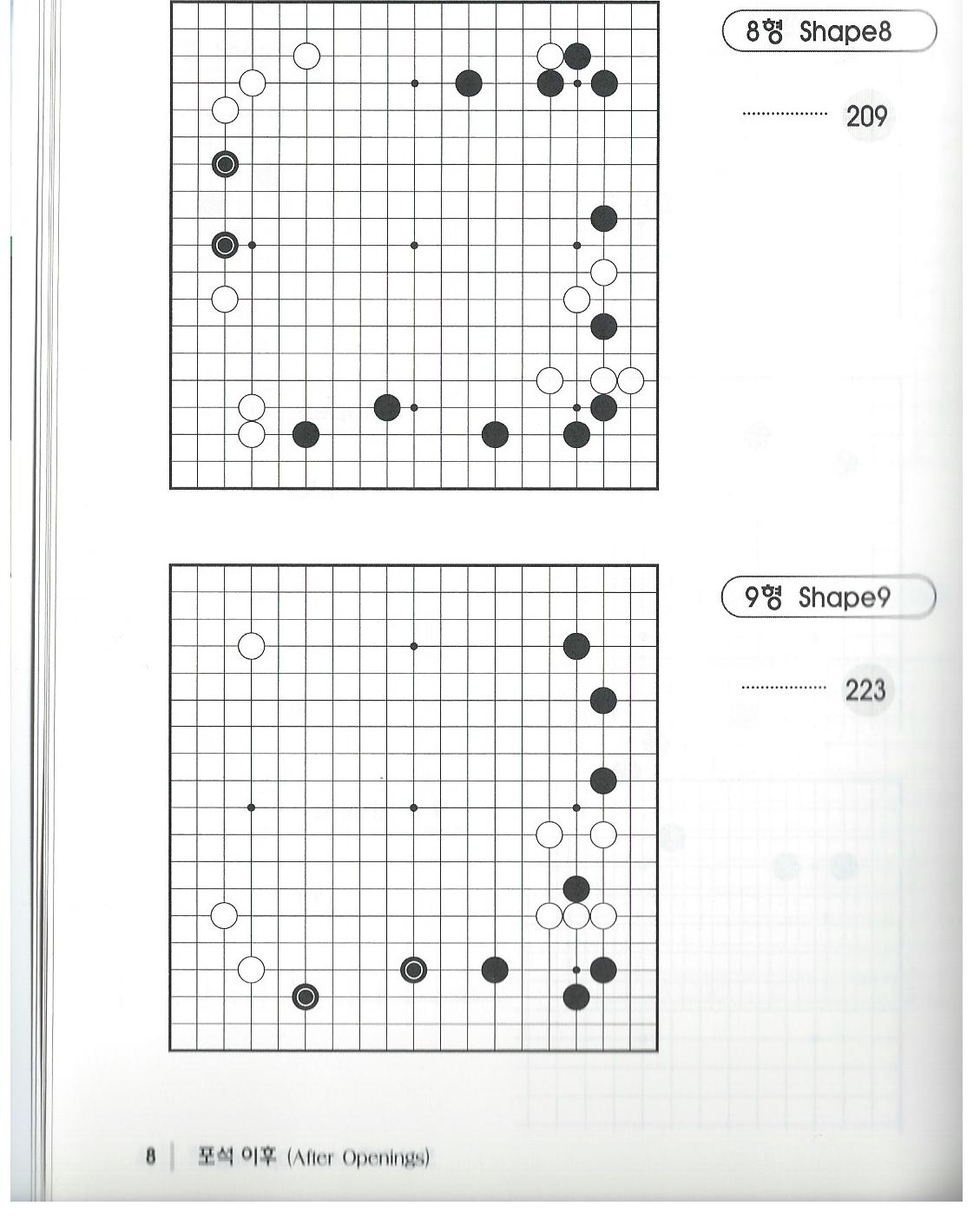 8형 Shape8

.................... 209

9형 Shape9

.................... 223

8 | 포석 이후 (After Openings)